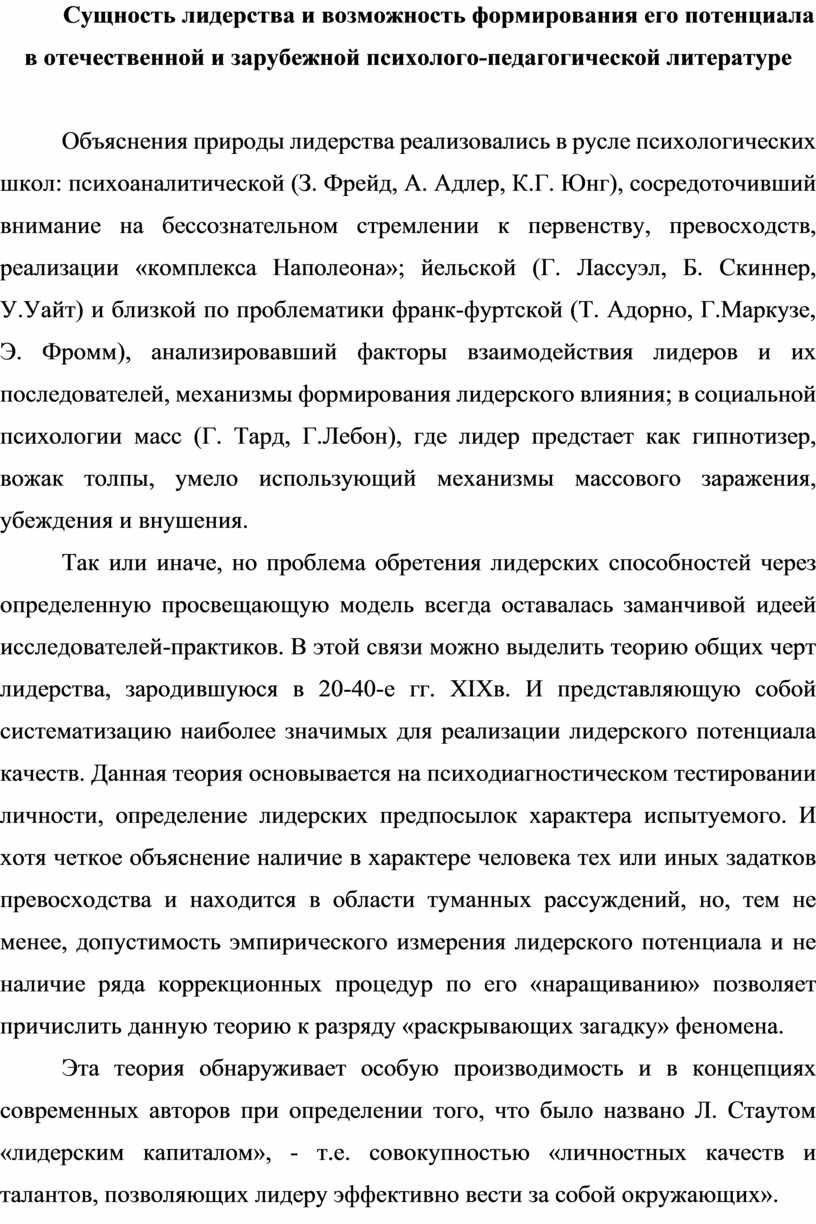 Сущность лидерства и возможность формирования его потенциала в отечественной и зарубежной психолого-педагогической литературе

Объяснения природы лидерства реализовались в русле психологических школ: психоаналитической (З. Фрейд, А. Адлер, К.Г. Юнг), сосредоточивший внимание на бессознательном стремлении к первенству, превосходств, реализации «комплекса Наполеона»; йельской (Г. Лассуэл, Б. Скиннер, У.Уайт) и близкой по проблематики франк-фуртской (Т. Адорно, Г.Маркузе, Э. Фромм), анализировавший факторы взаимодействия лидеров и их последователей, механизмы формирования лидерского влияния; в социальной психологии масс (Г. Тард, Г.Лебон), где лидер предстает как гипнотизер, вожак толпы, умело использующий механизмы массового заражения, убеждения и внушения.

Так или иначе, но проблема обретения лидерских способностей через определенную просвещающую модель всегда оставалась заманчивой идеей исследователей-практиков. В этой связи можно выделить теорию общих черт лидерства, зародившуюся в 20-40-е гг. XIXв. И представляющую собой систематизацию наиболее значимых для реализации лидерского потенциала качеств. Данная теория основывается на психодиагностическом тестировании личности, определение лидерских предпосылок характера испытуемого. И хотя четкое объяснение наличие в характере человека тех или иных задатков превосходства и находится в области туманных рассуждений, но, тем не менее, допустимость эмпирического измерения лидерского потенциала и не наличие ряда коррекционных процедур по его «наращиванию» позволяет причислить данную теорию к разряду «раскрывающих загадку» феномена.

Эта теория обнаруживает особую производимость и в концепциях современных авторов при определении того, что было названо Л. Стаутом «лидерским капиталом», - т.е. совокупностью «личностных качеств и талантов, позволяющих лидеру эффективно вести за собой окружающих».